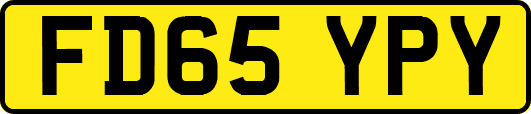 FD65 YPY